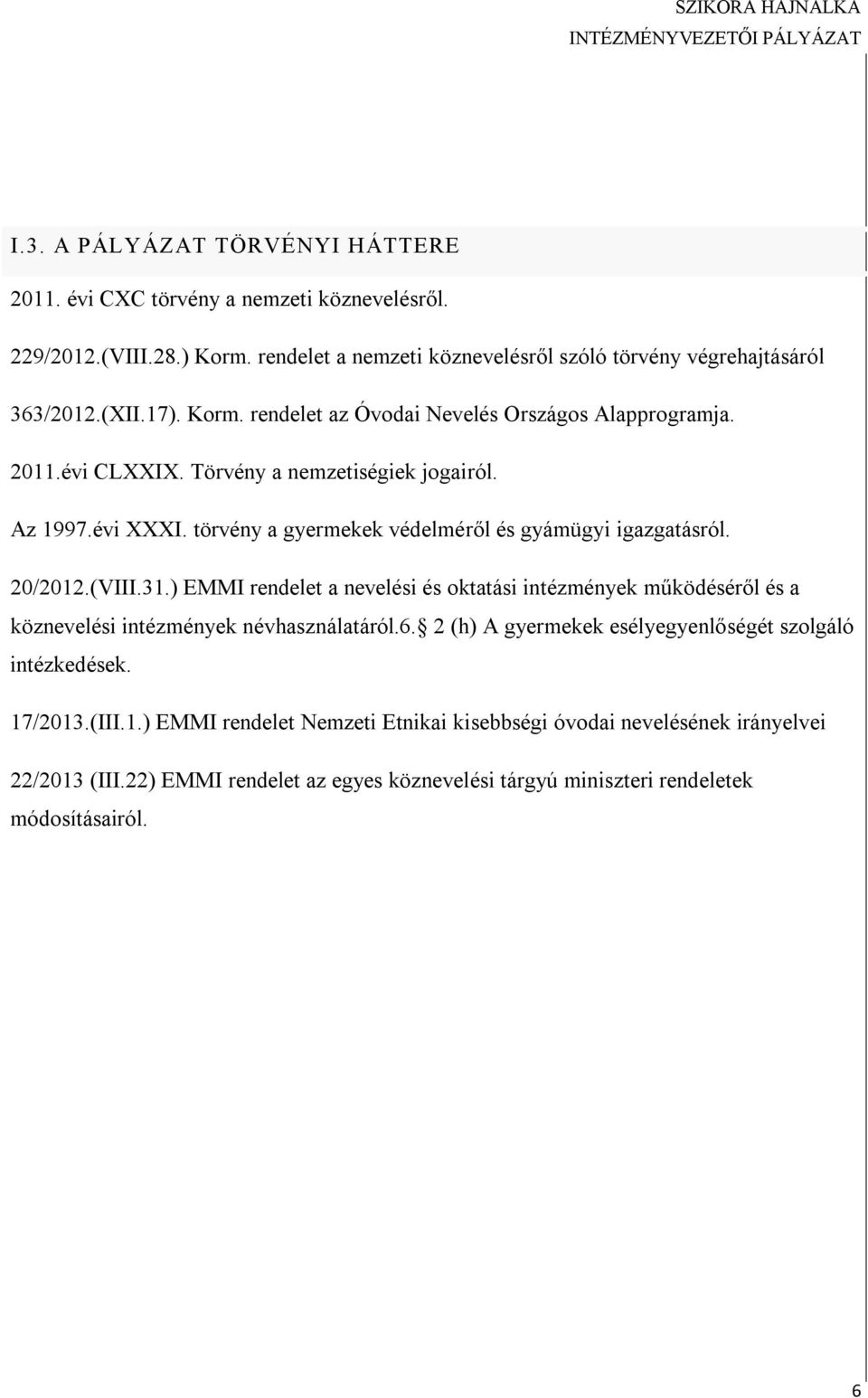 SZIKORA HAJNALKA
INTÉZMÉNYVEZETŐI PÁLYÁZAT

I.3. A PÁLYÁZAT TÖRVÉNYI HÁTTERE

2011. évi CXC törvény a nemzeti köznevelésről.

229/2012.(VIII.28.) Korm. rendelet a nemzeti köznevelésről szóló törvény végrehajtásáról

363/2012.(XII.17). Korm. rendelet az Óvodai Nevelés Országos Alapprogramja.

2011.évi CLXXIX. Törvény a nemzetiségiek jogairól.

Az 1997.évi XXXI. törvény a gyermekek védelméről és gyámügyi igazgatásról.

20/2012.(VIII.31.) EMMI rendelet a nevelési és oktatási intézmények működéséről és a köznevelési intézmények névhasználatáról.6. 2 (h) A gyermekek esélyegyenlőségét szolgáló intézkedések.

17/2013.(III.1.) EMMI rendelet Nemzeti Etnikai kisebbségi óvodai nevelésének irányelvei

22/2013 (III.22) EMMI rendelet az egyes köznevelési tárgyú miniszteri rendeletek módosításairól.

6